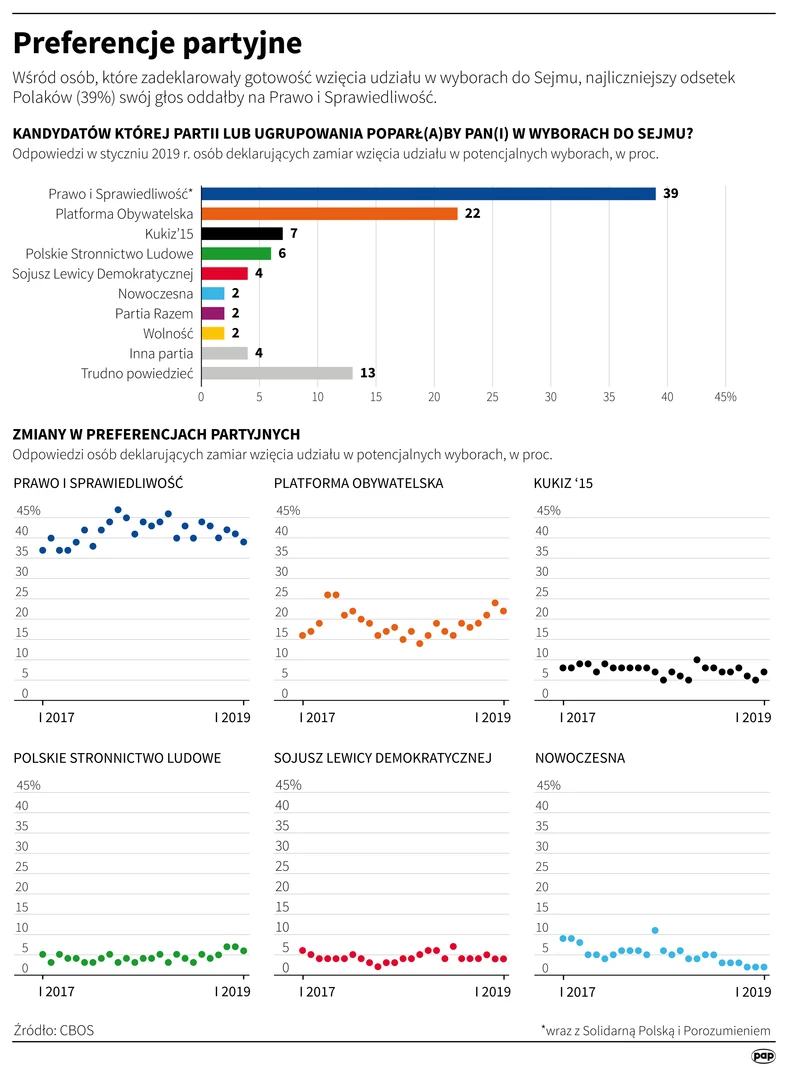 Preferencje partyjne

Wśród osób, które zadeklarowały gotowość wzięcia udziału w wyborach do Sejmu, najliczniejszy odsetek Polaków (39%) swój głos oddałby na Prawo i Sprawiedliwość.

KANDYDATÓW KTÓREJ PARTII LUB UGRUPOWANIA POPARŁ(A)BY PAN(I) W WYBORACH DO SEJMU?
Odpowiedzi w styczniu 2019 r. osób deklarujących zamiar wzięcia udziału w potencjalnych wyborach, w proc.

Prawo i Sprawiedliwość* 39
Platforma Obywatelska 22
Kukiz'15 7
Polskie Stronnictwo Ludowe 6
Sojusz Lewicy Demokratycznej 4
Nowoczesna 2
Partia Razem 2
Wolność 2
Inna partia 4
Trudno powiedzieć 13

0 5 10 15 20 25 30 35 40 45%

ZMIANY W PREFERENCJACH PARTYJNYCH
Odpowiedzi osób deklarujących zamiar wzięcia udziału w potencjalnych wyborach, w proc.

PRAWO I SPRAWIEDLIWOŚĆ
45% 40 35 30 25 20 15 10 5 0
I 2017 I 2019

PLATFORMA OBYWATELSKA
45% 40 35 30 25 20 15 10 5 0
I 2017 I 2019

KUKIZ '15
45% 40 35 30 25 20 15 10 5 0
I 2017 I 2019

POLSKIE STRONNICTWO LUDOWE
45% 40 35 30 25 20 15 10 5 0
I 2017 I 2019

SOJUSZ LEWICY DEMOKRATYCZNEJ
45% 40 35 30 25 20 15 10 5 0
I 2017 I 2019

NOWOCZESNA
45% 40 35 30 25 20 15 10 5 0
I 2017 I 2019

Źródło: CBOS
*wraz z Solidarną Polską i Porozumieniem
pap